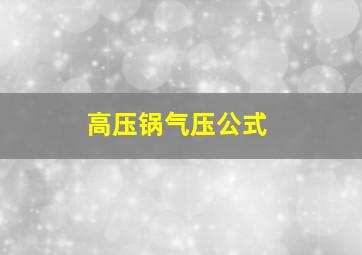 高压锅气压公式